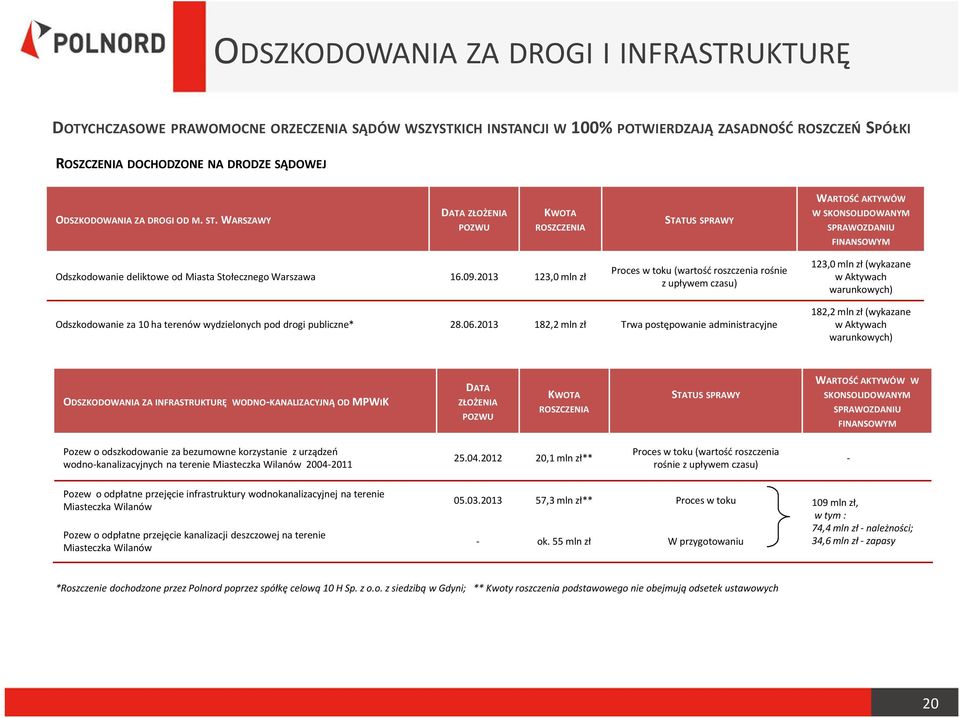 POLNORD

ODSZKODOWANIA ZA DROGI I INFRASTRUKTURĘ

DOTYCHCZASOWE PRAWOMOCNE ORZECZENIA SĄDÓW WSZYSTKICH INSTANCJI W 100% POTWIERDZAJĄ ZASADNOŚĆ ROSZCZEŃ SPÓŁKI

ROSZCZENIA DOCHODZONE NA DRODZE SĄDOWEJ

| ODSZKODOWANIA ZA DROGI OD M. ST. WARSZAWY | DATA ZŁOŻENIA POZWU | KWOTA ROSZCZENIA | STATUS SPRAWY | WARTOŚĆ AKTYWÓW W SKONSOLIDOWANYM SPRAWOZDANIU FINANSOWYM |
|---|---|---|---|---|
| Odszkodowanie deliktowe od Miasta Stołecznego Warszawa | 16.09.2013 | 123,0 mln zł | Proces w toku (wartość roszczenia rośnie z upływem czasu) | 123,0 mln zł (wykazane w Aktywach warunkowych) |
| Odszkodowanie za 10 ha terenów wydzielonych pod drogi publiczne* | 28.06.2013 | 182,2 mln zł | Trwa postępowanie administracyjne | 182,2 mln zł (wykazane w Aktywach warunkowych) |

| ODSZKODOWANIA ZA INFRASTRUKTURĘ WODNO-KANALIZACYJNĄ OD MPWIK | DATA ZŁOŻENIA POZWU | KWOTA ROSZCZENIA | STATUS SPRAWY | WARTOŚĆ AKTYWÓW W SKONSOLIDOWANYM SPRAWOZDANIU FINANSOWYM |
|---|---|---|---|---|
| Pozew o odszkodowanie za bezumowne korzystanie z urządzeń wodno-kanalizacyjnych na terenie Miasteczka Wilanów 2004-2011 | 25.04.2012 | 20,1 mln zł** | Proces w toku (wartość roszczenia rośnie z upływem czasu) | - |
| Pozew o odpłatne przejęcie infrastruktury wodnokanalizacyjnej na terenie Miasteczka Wilanów | 05.03.2013 | 57,3 mln zł** | Proces w toku | 109 mln zł, w tym : 74,4 mln zł - należności; 34,6 mln zł - zapasy |
| Pozew o odpłatne przejęcie kanalizacji deszczowej na terenie Miasteczka Wilanów | - | ok. 55 mln zł | W przygotowaniu | |

*Roszczenie dochodzone przez Polnord poprzez spółkę celową 10 H Sp. z o.o. z siedzibą w Gdyni; ** Kwoty roszczenia podstawowego nie obejmują odsetek ustawowych

20